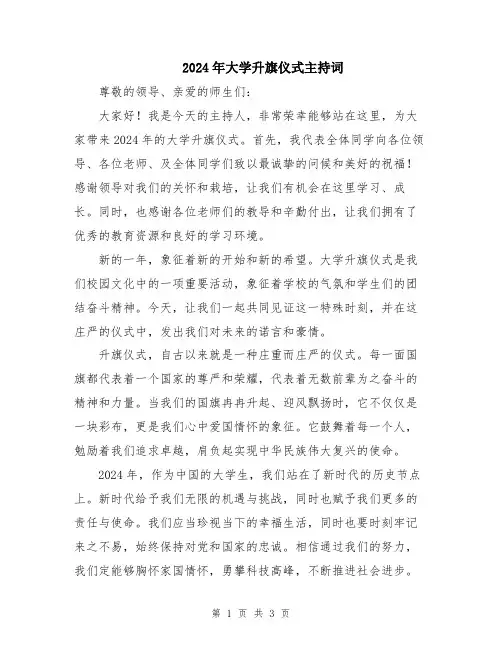 2024年大学升旗仪式主持词

尊敬的领导、亲爱的师生们：

大家好！我是今天的主持人，非常荣幸能够站在这里，为大家带来2024年的大学升旗仪式。首先，我代表全体同学向各位领导、各位老师、及全体同学们致以最诚挚的问候和美好的祝福！感谢领导对我们的关怀和栽培，让我们有机会在这里学习、成长。同时，也感谢各位老师们的教导和辛勤付出，让我们拥有了优秀的教育资源和良好的学习环境。

新的一年，象征着新的开始和新的希望。大学升旗仪式是我们校园文化中的一项重要活动，象征着学校的气氛和学生们的团结奋斗精神。今天，让我们一起共同见证这一特殊时刻，并在这庄严的仪式中，发出我们对未来的诺言和豪情。

升旗仪式，自古以来就是一种庄重而庄严的仪式。每一面国旗都代表着一个国家的尊严和荣耀，代表着无数前辈为之奋斗的精神和力量。当我们的国旗冉冉升起、迎风飘扬时，它不仅仅是一块彩布，更是我们心中爱国情怀的象征。它鼓舞着每一个人，勉励着我们追求卓越，肩负起实现中华民族伟大复兴的使命。

2024年，作为中国的大学生，我们站在了新时代的历史节点上。新时代给予我们无限的机遇与挑战，同时也赋予我们更多的责任与使命。我们应当珍视当下的幸福生活，同时也要时刻牢记来之不易，始终保持对党和国家的忠诚。相信通过我们的努力，我们定能够胸怀家国情怀，勇攀科技高峰，不断推进社会进步。

第 1 页 共 3 页